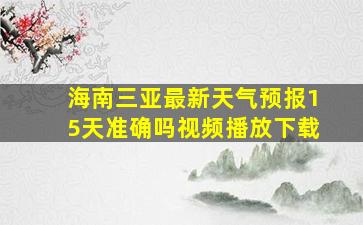 海南三亚最新天气预报15天准确吗视频播放下载